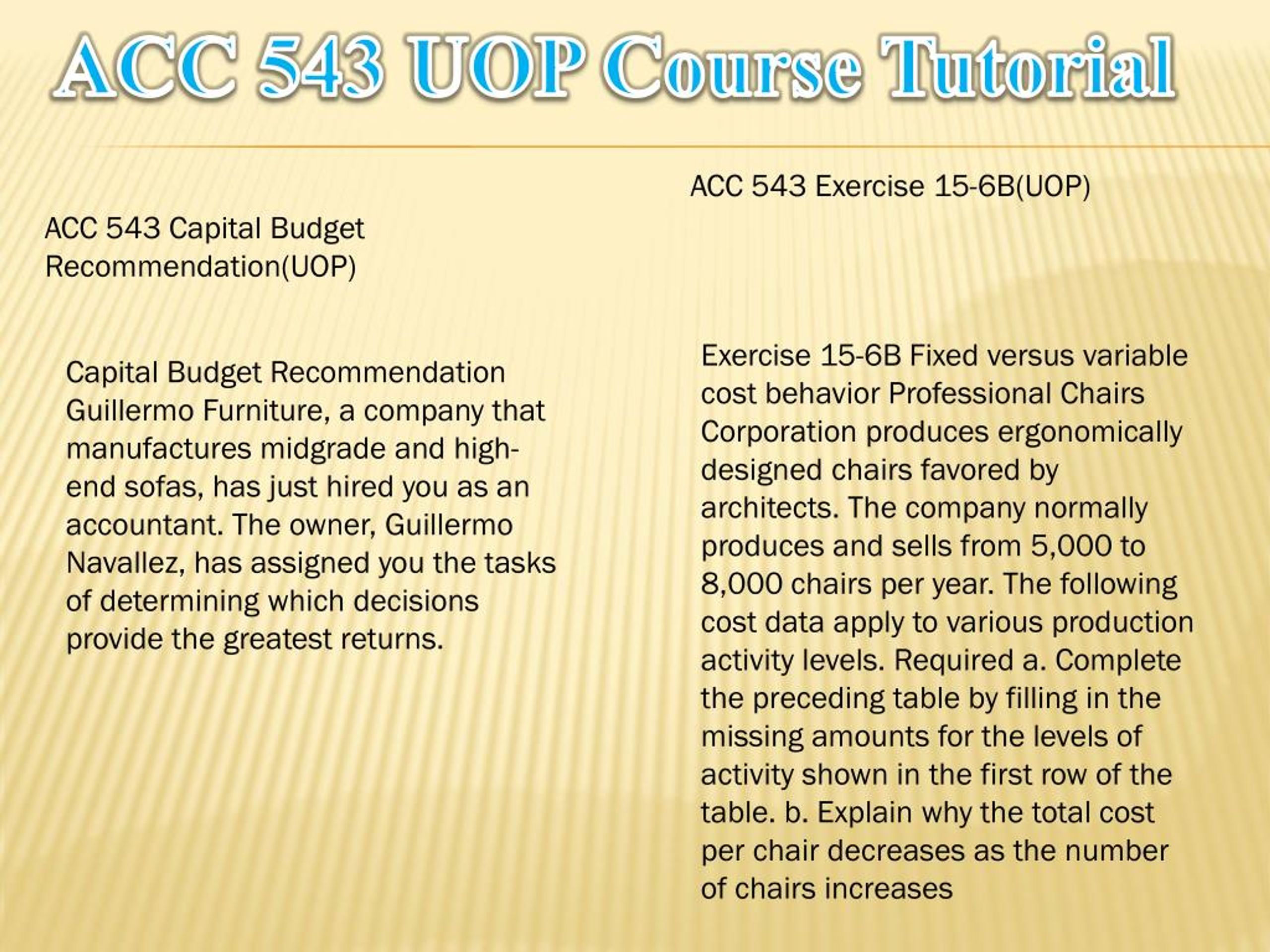 ACC 543 UOP Course Tutorial

ACC 543 Capital Budget Recommendation(UOP)

Capital Budget Recommendation Guillermo Furniture, a company that manufactures midgrade and high-end sofas, has just hired you as an accountant. The owner, Guillermo Navallez, has assigned you the tasks of determining which decisions provide the greatest returns.

ACC 543 Exercise 15-6B(UOP)

Exercise 15-6B Fixed versus variable cost behavior Professional Chairs Corporation produces ergonomically designed chairs favored by architects. The company normally produces and sells from 5,000 to 8,000 chairs per year. The following cost data apply to various production activity levels. Required a. Complete the preceding table by filling in the missing amounts for the levels of activity shown in the first row of the table. b. Explain why the total cost per chair decreases as the number of chairs increases